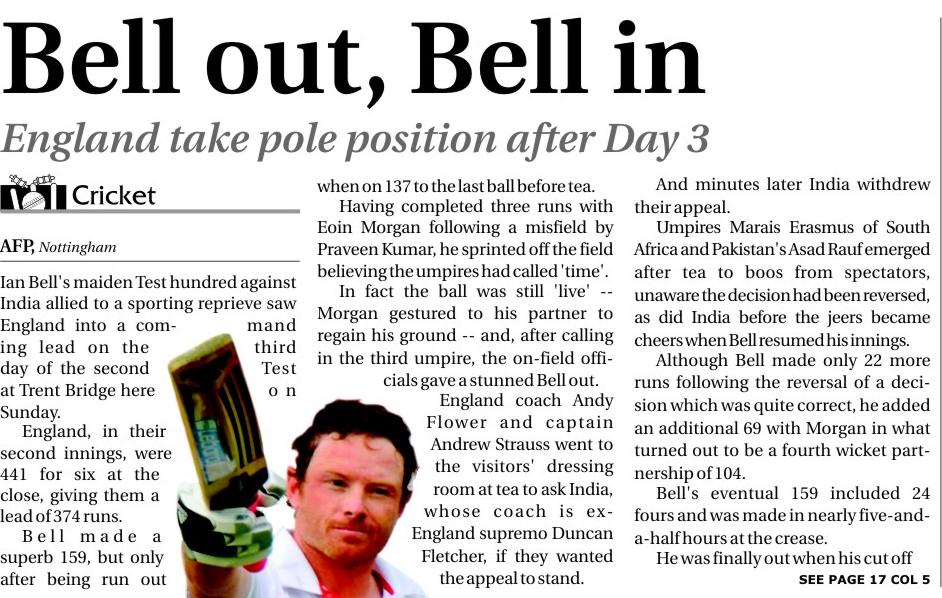 Bell out, Bell in

England take pole position after Day 3

Cricket

AFP, Nottingham

Ian Bell's maiden Test hundred against India allied to a sporting reprieve saw England into a commanding lead on the third day of the second Test at Trent Bridge here on Sunday.

England, in their second innings, were 441 for six at the close, giving them a lead of 374 runs.

Bell made a superb 159, but only after being run out when on 137 to the last ball before tea.

Having completed three runs with Eoin Morgan following a misfield by Praveen Kumar, he sprinted off the field believing the umpires had called 'time'.

In fact the ball was still 'live' -- Morgan gestured to his partner to regain his ground -- and, after calling in the third umpire, the on-field officials gave a stunned Bell out.

England coach Andy Flower and captain Andrew Strauss went to the visitors' dressing room at tea to ask India, whose coach is ex-England supremo Duncan Fletcher, if they wanted the appeal to stand.

And minutes later India withdrew their appeal.

Umpires Marais Erasmus of South Africa and Pakistan's Asad Rauf emerged after tea to boos from spectators, unaware the decision had been reversed, as did India before the jeers became cheers when Bell resumed his innings.

Although Bell made only 22 more runs following the reversal of a decision which was quite correct, he added an additional 69 with Morgan in what turned out to be a fourth wicket partnership of 104.

Bell's eventual 159 included 24 fours and was made in nearly five-and-a-half hours at the crease.

He was finally out when his cut off

SEE PAGE 17 COL 5